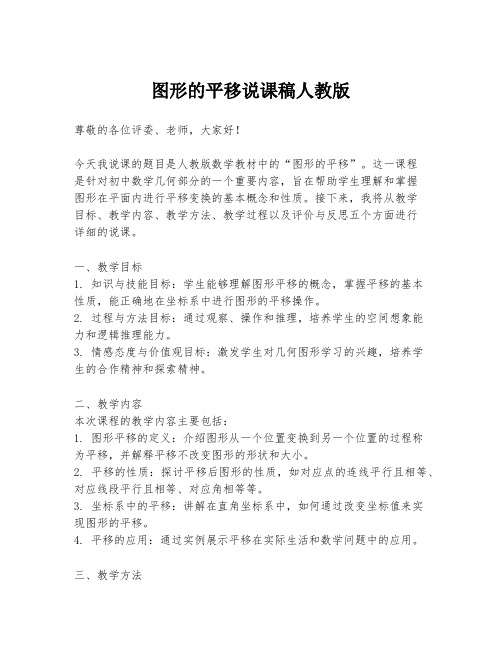 图形的平移说课稿人教版

尊敬的各位评委、老师，大家好！

今天我说课的题目是人教版数学教材中的“图形的平移”。这一课程是针对初中数学几何部分的一个重要内容，旨在帮助学生理解和掌握图形在平面内进行平移变换的基本概念和性质。接下来，我将从教学目标、教学内容、教学方法、教学过程以及评价与反思五个方面进行详细的说课。

一、教学目标
1. 知识与技能目标：学生能够理解图形平移的概念，掌握平移的基本性质，能正确地在坐标系中进行图形的平移操作。
2. 过程与方法目标：通过观察、操作和推理，培养学生的空间想象能力和逻辑推理能力。
3. 情感态度与价值观目标：激发学生对几何图形学习的兴趣，培养学生的合作精神和探索精神。

二、教学内容
本次课程的教学内容主要包括：
1. 图形平移的定义：介绍图形从一个位置变换到另一个位置的过程称为平移，并解释平移不改变图形的形状和大小。
2. 平移的性质：探讨平移后图形的性质，如对应点的连线平行且相等、对应线段平行且相等、对应角相等等。
3. 坐标系中的平移：讲解在直角坐标系中，如何通过改变坐标值来实现图形的平移。
4. 平移的应用：通过实例展示平移在实际生活和数学问题中的应用。

三、教学方法